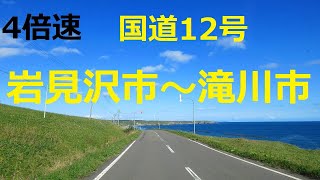 4倍速

国道12号

岩見沢市～滝川市